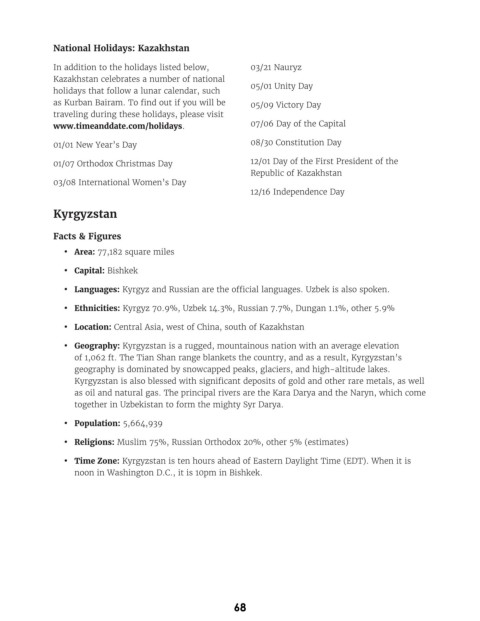 National Holidays: Kazakhstan

In addition to the holidays listed below, Kazakhstan celebrates a number of national holidays that follow a lunar calendar, such as Kurban Bairam. To find out if you will be traveling during these holidays, please visit www.timeanddate.com/holidays.

01/01 New Year's Day

01/07 Orthodox Christmas Day

03/08 International Women's Day

03/21 Nauryz

05/01 Unity Day

05/09 Victory Day

07/06 Day of the Capital

08/30 Constitution Day

12/01 Day of the First President of the Republic of Kazakhstan

12/16 Independence Day

Kyrgyzstan

Facts & Figures

• Area: 77,182 square miles

• Capital: Bishkek

• Languages: Kyrgyz and Russian are the official languages. Uzbek is also spoken.

• Ethnicities: Kyrgyz 70.9%, Uzbek 14.3%, Russian 7.7%, Dungan 1.1%, other 5.9%

• Location: Central Asia, west of China, south of Kazakhstan

• Geography: Kyrgyzstan is a rugged, mountainous nation with an average elevation of 1,062 ft. The Tian Shan range blankets the country, and as a result, Kyrgyzstan's geography is dominated by snowcapped peaks, glaciers, and high-altitude lakes. Kyrgyzstan is also blessed with significant deposits of gold and other rare metals, as well as oil and natural gas. The principal rivers are the Kara Darya and the Naryn, which come together in Uzbekistan to form the mighty Syr Darya.

• Population: 5,664,939

• Religions: Muslim 75%, Russian Orthodox 20%, other 5% (estimates)

• Time Zone: Kyrgyzstan is ten hours ahead of Eastern Daylight Time (EDT). When it is noon in Washington D.C., it is 10pm in Bishkek.

68